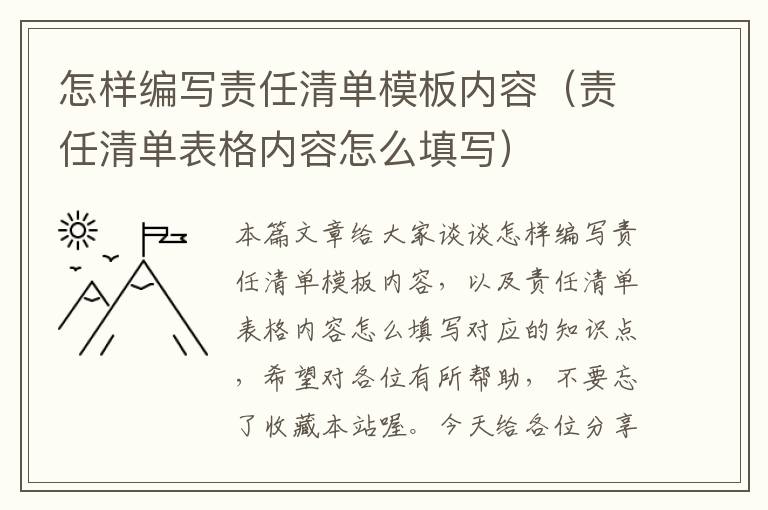 怎样编写责任清单模板内容（责任清单表格内容怎么填写）

本篇文章给大家谈谈怎样编写责任清单模板内容，以及责任清单表格内容怎么填写对应的知识点，希望对各位有所帮助，不要忘了收藏本站喔。今天给各位分享